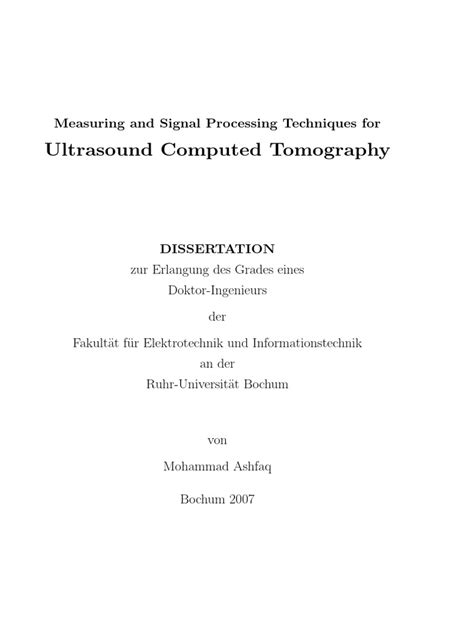 Measuring and Signal Processing Techniques for
Ultrasound Computed Tomography

DISSERTATION
zur Erlangung des Grades eines
Doktor-Ingenieurs
der
Fakultät für Elektrotechnik und Informationstechnik
an der
Ruhr-Universität Bochum

von
Mohammad Ashfaq
Bochum 2007